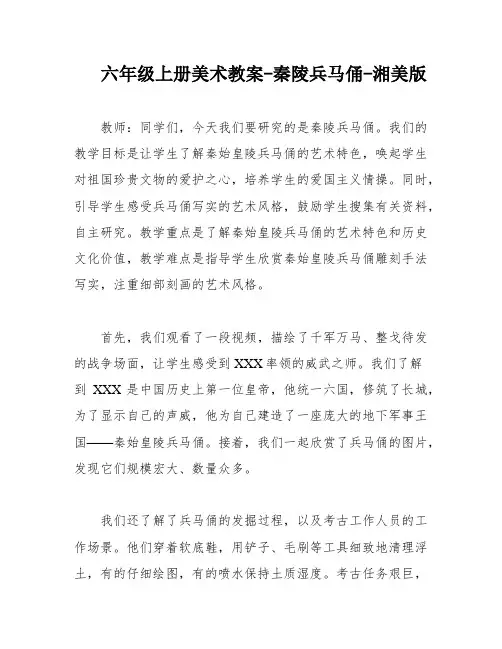 六年级上册美术教案-秦陵兵马俑-湘美版

教师：同学们，今天我们要研究的是秦陵兵马俑。我们的教学目标是让学生了解秦始皇陵兵马俑的艺术特色，唤起学生对祖国珍贵文物的爱护之心，培养学生的爱国主义情操。同时，引导学生感受兵马俑写实的艺术风格，鼓励学生搜集有关资料，自主研究。教学重点是了解秦始皇陵兵马俑的艺术特色和历史文化价值，教学难点是指导学生欣赏秦始皇陵兵马俑雕刻手法写实，注重细部刻画的艺术风格。

首先，我们观看了一段视频，描绘了千军万马、整戈待发的战争场面，让学生感受到XXX率领的威武之师。我们了解到 XXX 是中国历史上第一位皇帝，他统一六国，修筑了长城，为了显示自己的声威，他为自己建造了一座庞大的地下军事王国——秦始皇陵兵马俑。接着，我们一起欣赏了兵马俑的图片，发现它们规模宏大、数量众多。

我们还了解了兵马俑的发掘过程，以及考古工作人员的工作场景。他们穿着软底鞋，用铲子、毛刷等工具细致地清理浮土，有的仔细绘图，有的喷水保持土质湿度。考古任务艰巨，